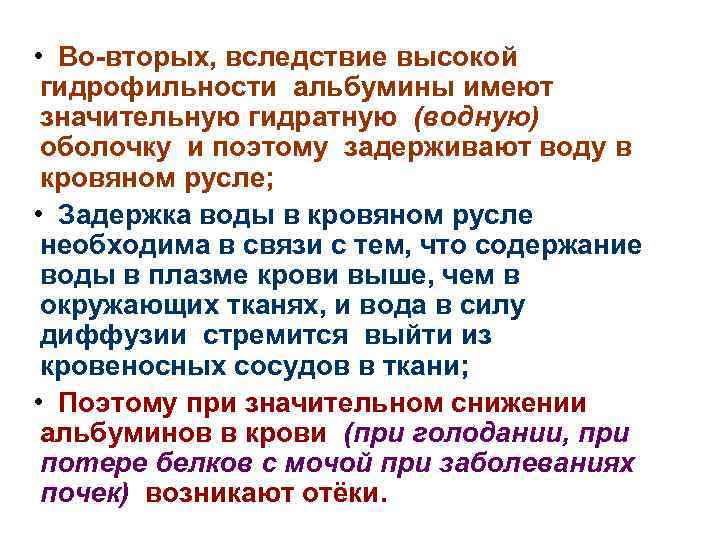 • Во-вторых, вследствие высокой гидрофильности альбумины имеют значительную гидратную (водную) оболочку и поэтому задерживают воду в кровяном русле;

• Задержка воды в кровяном русле необходима в связи с тем, что содержание воды в плазме крови выше, чем в окружающих тканях, и вода в силу диффузии стремится выйти из кровеносных сосудов в ткани;

• Поэтому при значительном снижении альбуминов в крови (при голодании, при потере белков с мочой при заболеваниях почек) возникают отёки.